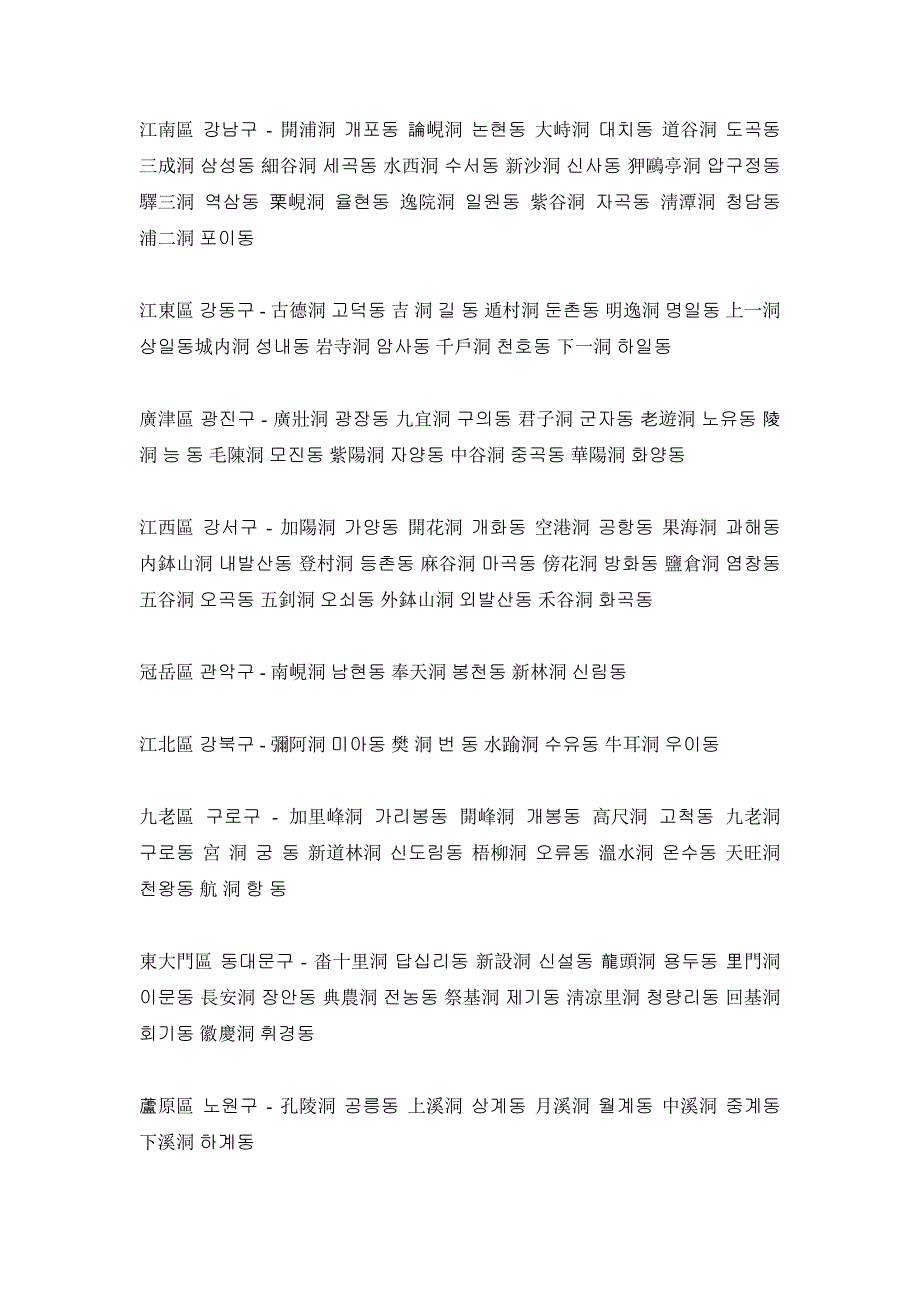 江南區 강남구 - 開浦洞 개포동 論峴洞 논현동 大峙洞 대치동 道谷洞 도곡동 三成洞 삼성동 細谷洞 세곡동 水西洞 수서동 新沙洞 신사동 狎鷗亭洞 압구정동 驛三洞 역삼동 栗峴洞 율현동 逸院洞 일원동 紫谷洞 자곡동 淸潭洞 청담동 浦二洞 포이동

江東區 강동구 - 古德洞 고덕동 吉 洞 길 동 遁村洞 둔촌동 明逸洞 명일동 上一洞 상일동城內洞 성내동 岩寺洞 암사동 千戶洞 천호동 下一洞 하일동

廣津區 광진구 - 廣壯洞 광장동 九宜洞 구의동 君子洞 군자동 老遊洞 노유동 陵 洞 능 동 毛陳洞 모진동 紫陽洞 자양동 中谷洞 중곡동 華陽洞 화양동

江西區 강서구 - 加陽洞 가양동 開花洞 개화동 空港洞 공항동 果海洞 과해동 內鉢山洞 내발산동 登村洞 등촌동 麻谷洞 마곡동 傍花洞 방화동 鹽倉洞 염창동 五谷洞 오곡동 五釗洞 오쇠동 外鉢山洞 외발산동 禾谷洞 화곡동

冠岳區 관악구 - 南峴洞 남현동 奉天洞 봉천동 新林洞 신림동

江北區 강북구 - 彌阿洞 미아동 樊 洞 번 동 水踰洞 수유동 牛耳洞 우이동

九老區 구로구 - 加里峰洞 가리봉동 開峰洞 개봉동 高尺洞 고척동 九老洞 구로동 宮 洞 궁 동 新道林洞 신도림동 梧柳洞 오류동 溫水洞 온수동 天旺洞 천왕동 航 洞 항 동

東大門區 동대문구 - 畓十里洞 답십리동 新設洞 신설동 龍頭洞 용두동 里門洞 이문동 長安洞 장안동 典農洞 전농동 祭基洞 제기동 淸凉里洞 청량리동 回基洞 회기동 徽慶洞 휘경동

蘆原區 노원구 - 孔陵洞 공릉동 上溪洞 상계동 月溪洞 월계동 中溪洞 중계동 下溪洞 하계동